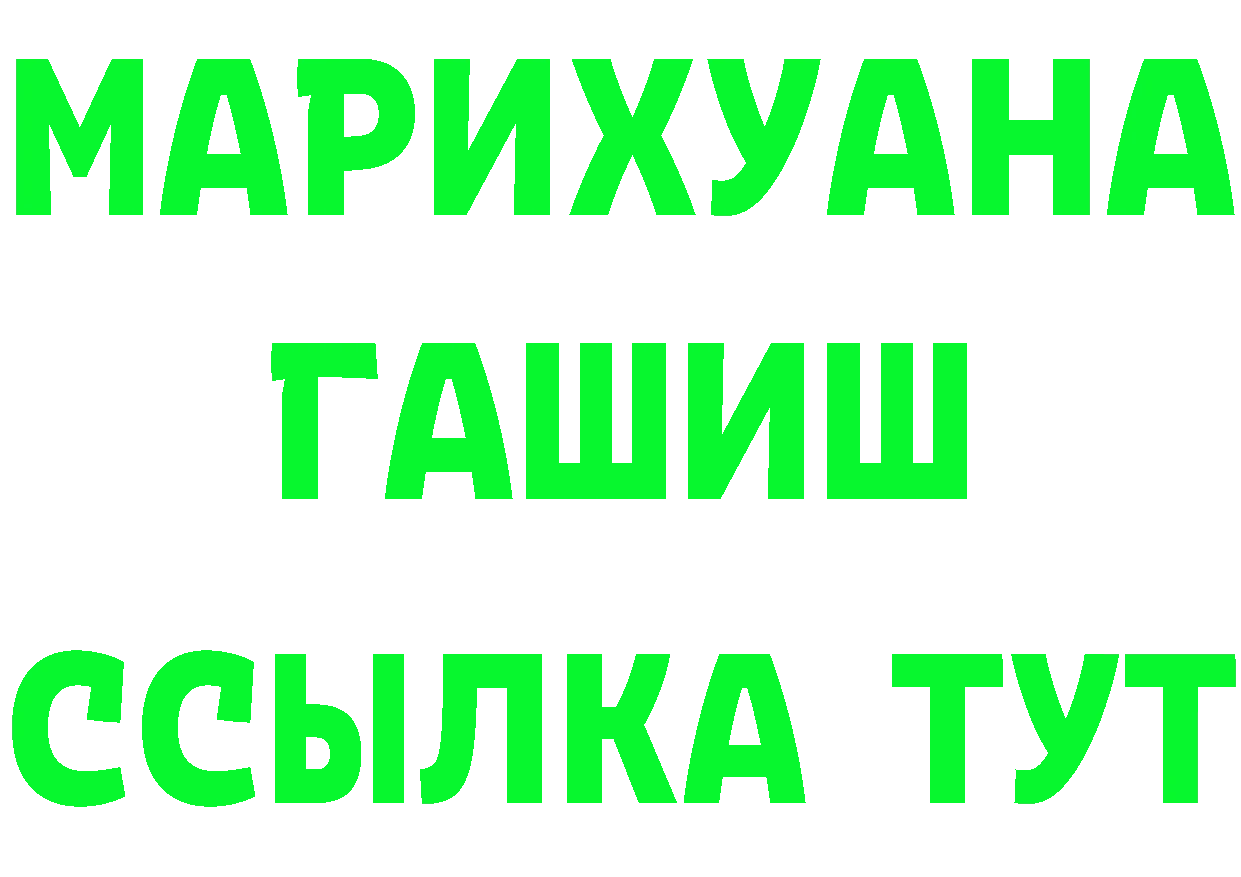 МАРИХУАНА
ГАШИШ
ССЫЛКА ТУТ